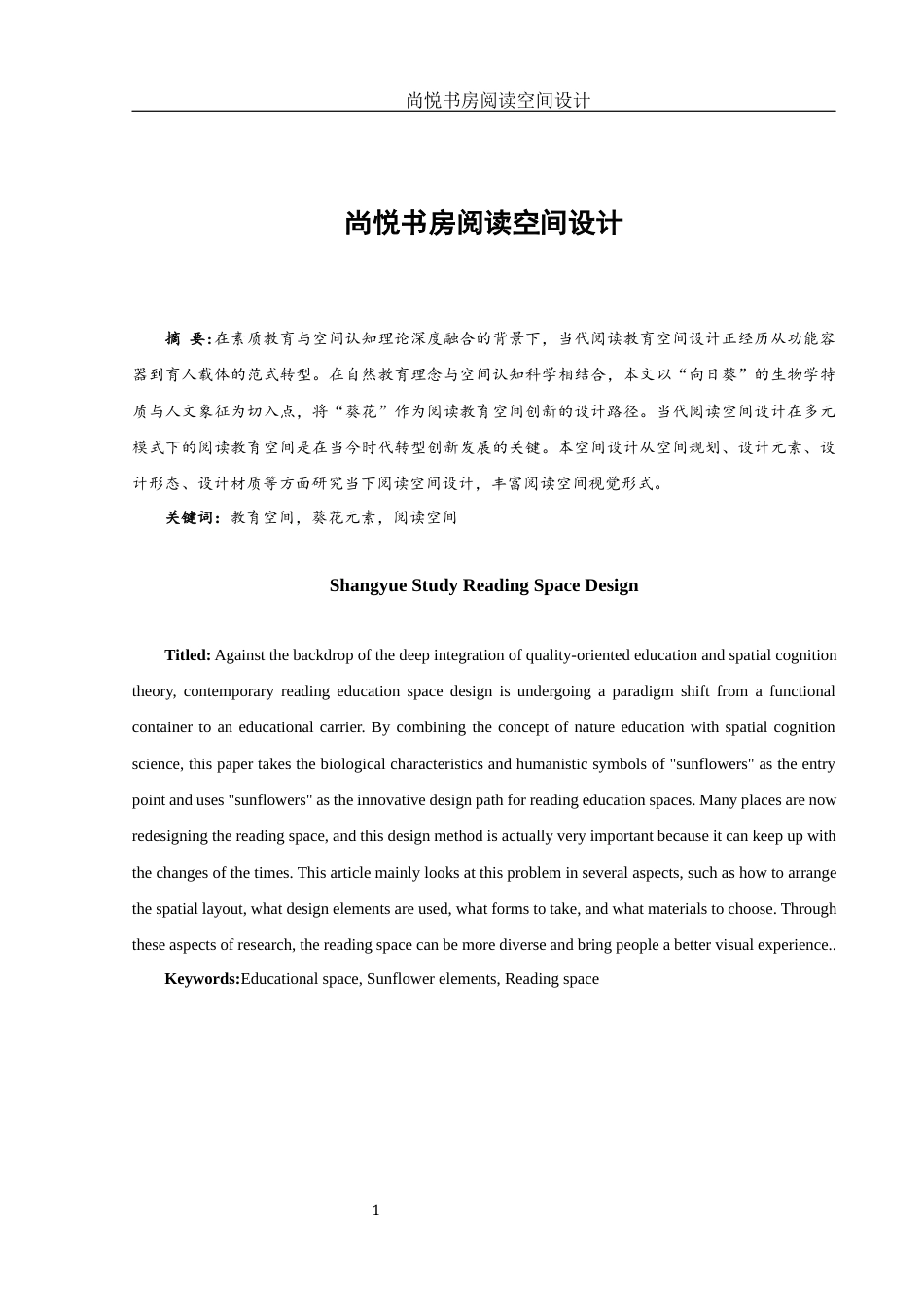 尚悦书房阅读空间设计

尚悦书房阅读空间设计

摘 要:在素质教育与空间认知理论深度融合的背景下，当代阅读教育空间设计正经历从功能容器到育人载体的范式转型。在自然教育理念与空间认知科学相结合，本文以“向日葵”的生物学特质与人文象征为切入点，将“葵花”作为阅读教育空间创新的设计路径。当代阅读空间设计在多元模式下的阅读教育空间是在当今时代转型创新发展的关键。本空间设计从空间规划、设计元素、设计形态、设计材质等方面研究当下阅读空间设计，丰富阅读空间视觉形式。

关键词：教育空间，葵花元素，阅读空间

Shangyue Study Reading Space Design

Titled: Against the backdrop of the deep integration of quality-oriented education and spatial cognition theory, contemporary reading education space design is undergoing a paradigm shift from a functional container to an educational carrier. By combining the concept of nature education with spatial cognition science, this paper takes the biological characteristics and humanistic symbols of "sunflowers" as the entry point and uses "sunflowers" as the innovative design path for reading education spaces. Many places are now redesigning the reading space, and this design method is actually very important because it can keep up with the changes of the times. This article mainly looks at this problem in several aspects, such as how to arrange the spatial layout, what design elements are used, what forms to take, and what materials to choose. Through these aspects of research, the reading space can be more diverse and bring people a better visual experience..

Keywords:Educational space, Sunflower elements, Reading space

1